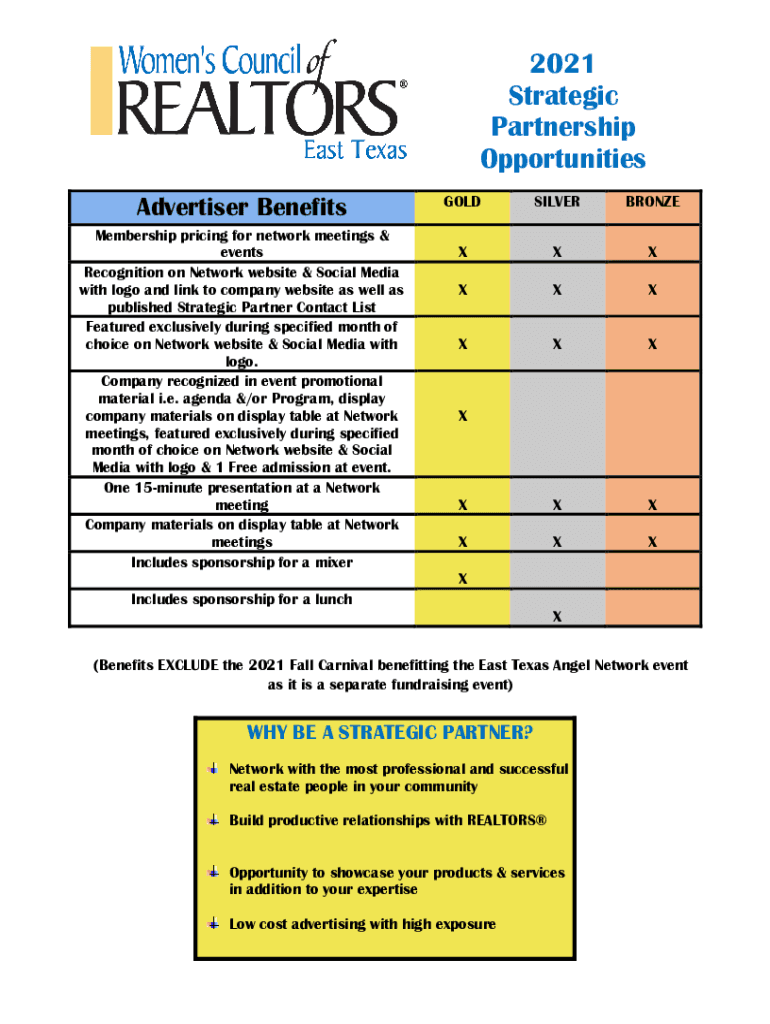 Women's Council of REALTORS® East Texas

2021 Strategic Partnership Opportunities

| Advertiser Benefits | GOLD | SILVER | BRONZE |
|---|---|---|---|
| Membership pricing for network meetings & events | X | X | X |
| Recognition on Network website & Social Media with logo and link to company website as well as published Strategic Partner Contact List | X | X | X |
| Featured exclusively during specified month of choice on Network website & Social Media with logo. | X | X | X |
| Company recognized in event promotional material i.e. agenda &/or Program, display company materials on display table at Network meetings, featured exclusively during specified month of choice on Network website & Social Media with logo & 1 Free admission at event. | X | | |
| One 15-minute presentation at a Network meeting | X | X | X |
| Company materials on display table at Network meetings | X | X | X |
| Includes sponsorship for a mixer | X | | |
| Includes sponsorship for a lunch | | X | |

(Benefits EXCLUDE the 2021 Fall Carnival benefitting the East Texas Angel Network event as it is a separate fundraising event)

WHY BE A STRATEGIC PARTNER?

Network with the most professional and successful real estate people in your community

Build productive relationships with REALTORS®

Opportunity to showcase your products & services in addition to your expertise

Low cost advertising with high exposure